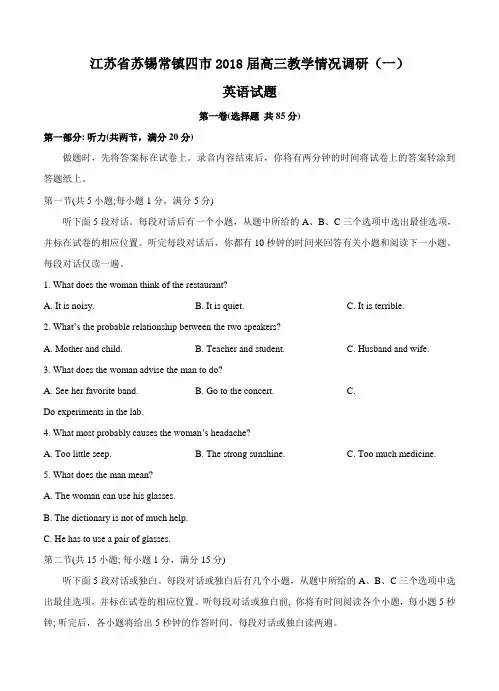 江苏省苏锡常镇四市 2018 届高三教学情况调研（一）

英语试题

第一卷(选择题 共 85 分)

第一部分: 听力(共两节，满分 20 分)

做题时，先将答案标在试卷上。录音内容结束后，你将有两分钟的时间将试卷上的答案转涂到答题纸上。

第一节(共 5 小题;每小题 1 分，满分 5 分)

听下面 5 段对话。每段对话后有一个小题，从题中所给的 A、B、C 三个选项中选出最佳选项，并标在试卷的相应位置。听完每段对话后，你都有 10 秒钟的时间来回答有关小题和阅读下一小题。每段对话仅读一遍。

1. What does the woman think of the restaurant?

A. It is noisy. B. It is quiet. C. It is terrible.

2. What's the probable relationship between the two speakers?

A. Mother and child. B. Teacher and student. C. Husband and wife.

3. What does the woman advise the man to do?

A. See her favorite band. B. Go to the concert. C.

Do experiments in the lab.

4. What most probably causes the woman's headache?

A. Too little seep. B. The strong sunshine. C. Too much medicine.

5. What does the man mean?

A. The woman can use his glasses.

B. The dictionary is not of much help.

C. He has to use a pair of glasses.

第二节(共 15 小题; 每小题 1 分，满分 15 分)

听下面 5 段对话或独白。每段对话或独白后有几个小题，从题中所给的 A、B、C 三个选项中选出最佳选项，并标在试卷的相应位置。听每段对话或独白前，你将有时间阅读各个小题，每小题 5 秒钟; 听完后，各小题将给出 5 秒钟的作答时间。每段对话或独白读两遍。